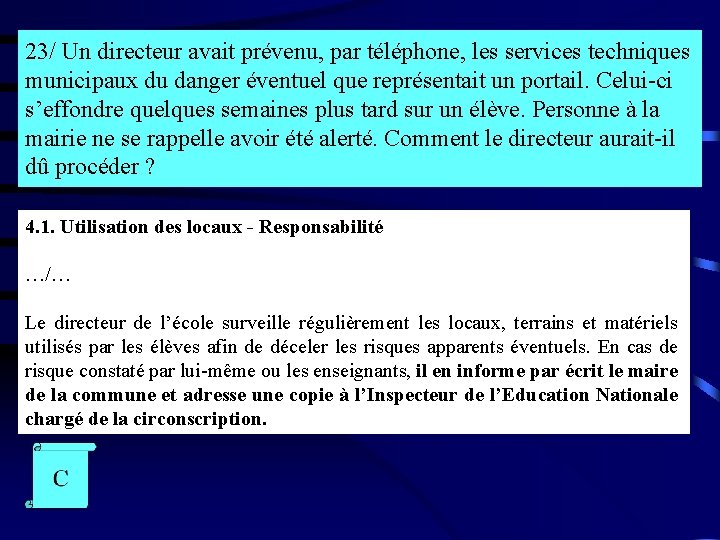 23/ Un directeur avait prévenu, par téléphone, les services techniques municipaux du danger éventuel que représentait un portail. Celui-ci s’effondre quelques semaines plus tard sur un élève. Personne à la mairie ne se rappelle avoir été alerté. Comment le directeur aurait-il dû procéder ?

4.1. Utilisation des locaux - Responsabilité

…/…

Le directeur de l’école surveille régulièrement les locaux, terrains et matériels utilisés par les élèves afin de déceler les risques apparents éventuels. En cas de risque constaté par lui-même ou les enseignants, il en informe par écrit le maire de la commune et adresse une copie à l’Inspecteur de l’Education Nationale chargé de la circonscription.

C